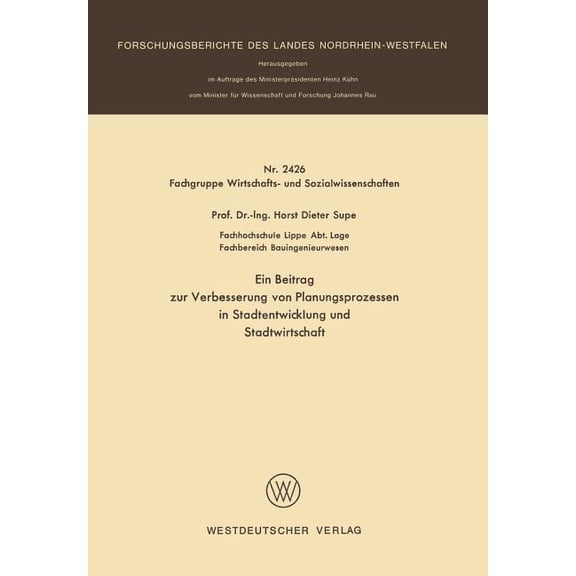 FORSCHUNGSBERICHTE DES LANDES NORDRHEIN-WESTFALEN

Herausgegeben

im Auftrage des Ministerpräsidenten Heinz Kühn

vom Minister für Wissenschaft und Forschung Johannes Rau

Nr. 2426
Fachgruppe Wirtschafts- und Sozialwissenschaften

Prof. Dr.-Ing. Horst Dieter Supe

Fachhochschule Lippe Abt. Lage
Fachbereich Bauingenieurwesen

Ein Beitrag
zur Verbesserung von Planungsprozessen
in Stadtentwicklung und
Stadtwirtschaft

WESTDEUTSCHER VERLAG